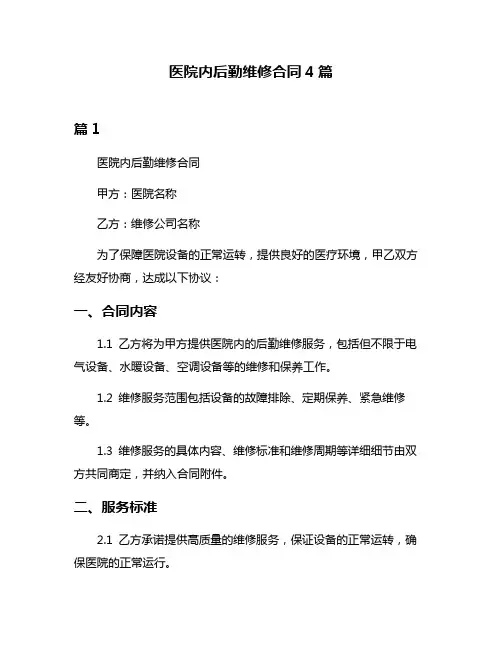 医院内后勤维修合同4篇

篇1

医院内后勤维修合同

甲方：医院名称

乙方：维修公司名称

为了保障医院设备的正常运转，提供良好的医疗环境，甲乙双方经友好协商，达成以下协议：

一、合同内容

1.1 乙方将为甲方提供医院内的后勤维修服务，包括但不限于电气设备、水暖设备、空调设备等的维修和保养工作。

1.2 维修服务范围包括设备的故障排除、定期保养、紧急维修等。

1.3 维修服务的具体内容、维修标准和维修周期等详细细节由双方共同商定，并纳入合同附件。

二、服务标准

2.1 乙方承诺提供高质量的维修服务，保证设备的正常运转，确保医院的正常运行。